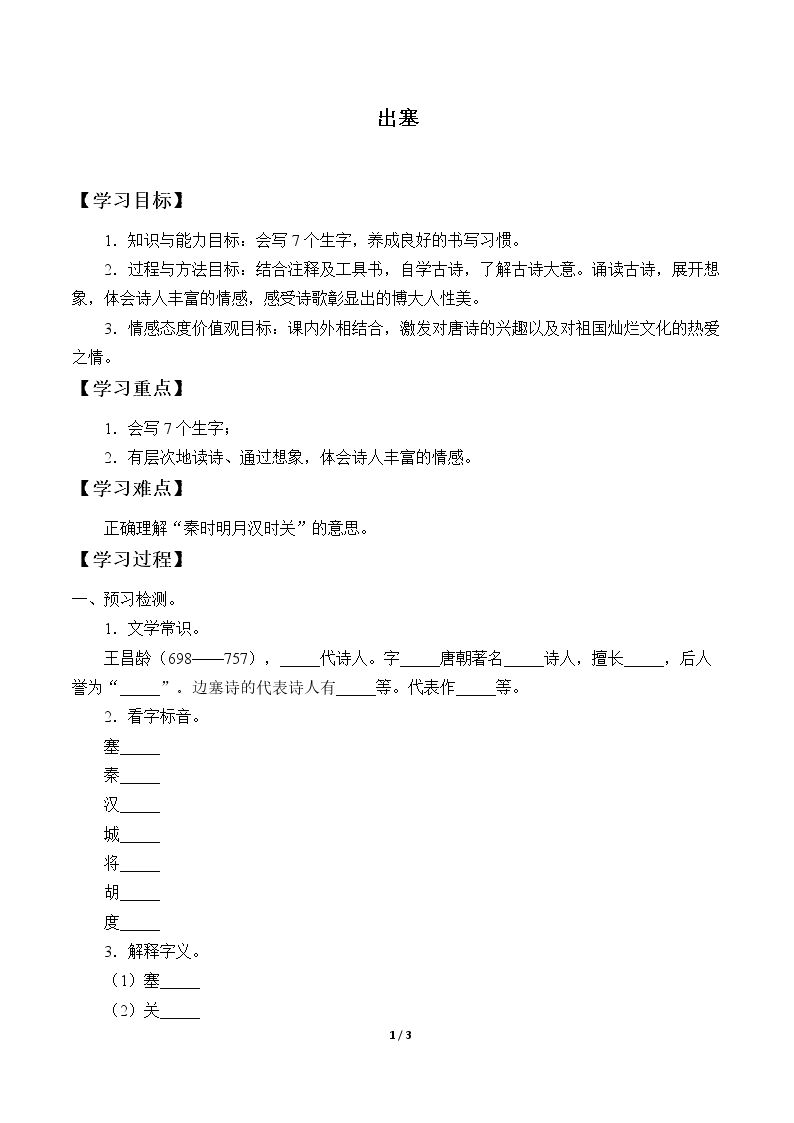 出塞

【学习目标】

1.知识与能力目标：会写7个生字，养成良好的书写习惯。

2.过程与方法目标：结合注释及工具书，自学古诗，了解古诗大意。诵读古诗，展开想象，体会诗人丰富的情感，感受诗歌彰显出的博大人性美。

3.情感态度价值观目标：课内外相结合，激发对唐诗的兴趣以及对祖国灿烂文化的热爱之情。

【学习重点】

1.会写7个生字；

2.有层次地读诗、通过想象，体会诗人丰富的情感。

【学习难点】

正确理解“秦时明月汉时关”的意思。

【学习过程】

一、预习检测。

1.文学常识。

王昌龄（698——757），____代诗人。字____唐朝著名____诗人，擅长____，后人誉为“____”。边塞诗的代表诗人有____等。代表作____等。

2.看字标音。

塞____

秦____

汉____

城____

将____

胡____

度____

3.解释字义。

（1）塞____

（2）关____

1 / 3